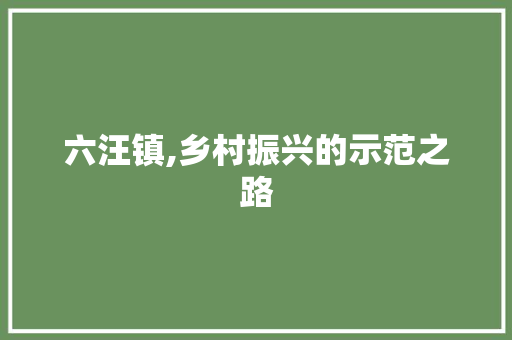 六汪镇,乡村振兴的示范之路